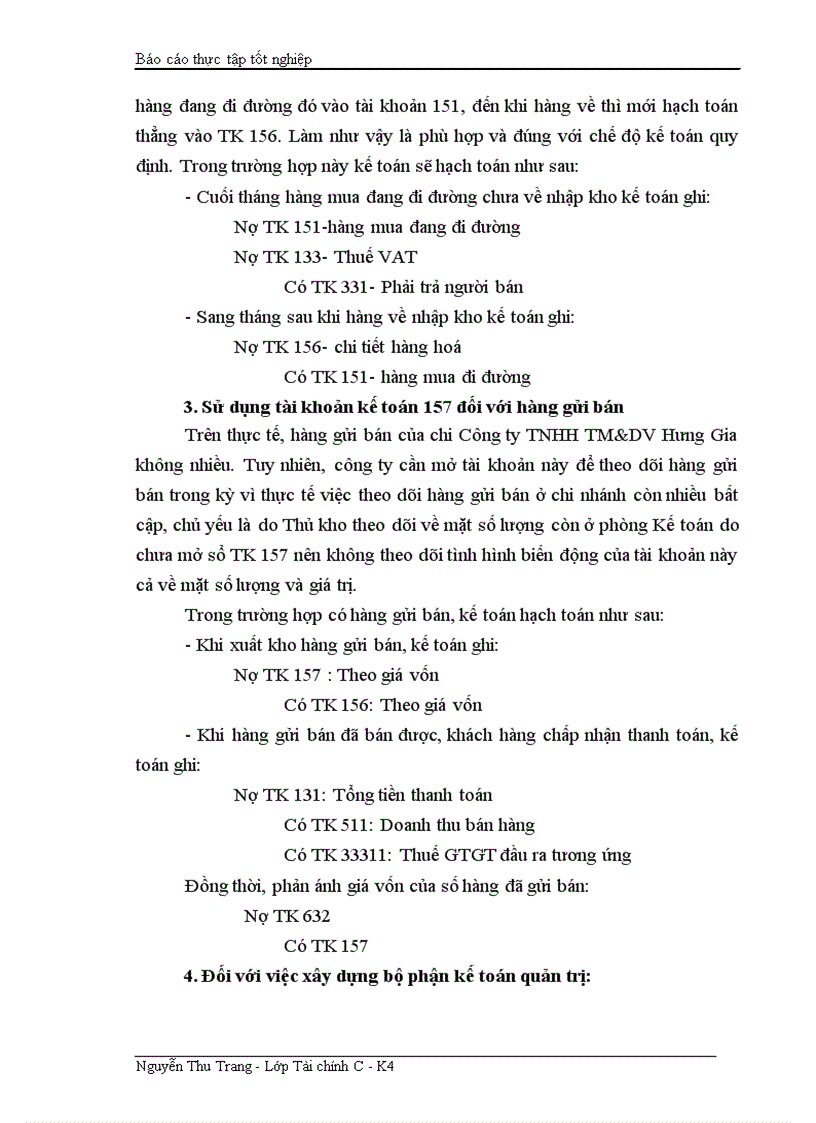 Báo cáo thực tập tốt nghiệp

hàng đang đi đường đó vào tài khoản 151, đến khi hàng về thì mới hạch toán thẳng vào TK 156. Làm như vậy là phù hợp và đúng với chế độ kế toán quy định. Trong trường hợp này kế toán sẽ hạch toán như sau:

- Cuối tháng hàng mua đang đi đường chưa về nhập kho kế toán ghi:

Nợ TK 151-hàng mua đang đi đường

Nợ TK 133- Thuế VAT

Có TK 331- Phải trả người bán

- Sang tháng sau khi hàng về nhập kho kế toán ghi:

Nợ TK 156- chi tiết hàng hoá

Có TK 151- hàng mua đi đường

3. Sử dụng tài khoản kế toán 157 đối với hàng gửi bán

Trên thực tế, hàng gửi bán của chi Công ty TNHH TM&DV Hưng Gia không nhiều. Tuy nhiên, công ty cần mở tài khoản này để theo dõi hàng gửi bán trong kỳ vì thực tế việc theo dõi hàng gửi bán ở chi nhánh còn nhiều bất cập, chủ yếu là do Thủ kho theo dõi về mặt số lượng còn ở phòng Kế toán do chưa mở sổ TK 157 nên không theo dõi tình hình biến động của tài khoản này cả về mặt số lượng và giá trị.

Trong trường hợp có hàng gửi bán, kế toán hạch toán như sau:

- Khi xuất kho hàng gửi bán, kế toán ghi:

Nợ TK 157 : Theo giá vốn

Có TK 156: Theo giá vốn

- Khi hàng gửi bán đã bán được, khách hàng chấp nhận thanh toán, kế toán ghi:

Nợ TK 131: Tổng tiền thanh toán

Có TK 511: Doanh thu bán hàng

Có TK 33311: Thuế GTGT đầu ra tương ứng

Đồng thời, phản ánh giá vốn của số hàng đã gửi bán:

Nợ TK 632

Có TK 157

4. Đối với việc xây dựng bộ phận kế toán quản trị:

Nguyễn Thu Trang - Lớp Tài chính C - K4